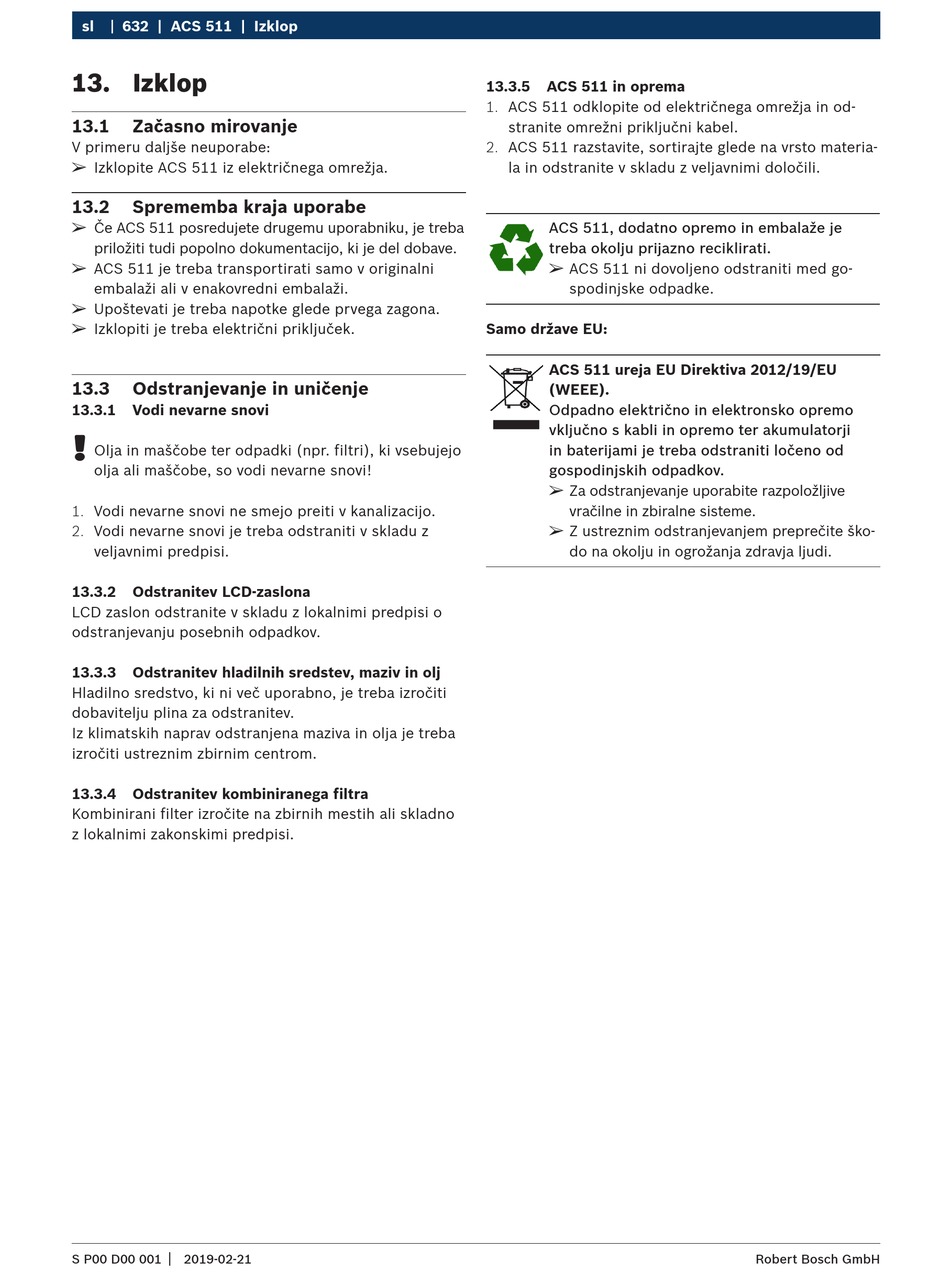 sl | 632 | ACS 511 | Izklop

13. Izklop

13.1 Začasno mirovanje
V primeru daljše neuporabe:
➢ Izklopite ACS 511 iz električnega omrežja.

13.2 Sprememba kraja uporabe
➢ Če ACS 511 posredujete drugemu uporabniku, je treba priložiti tudi popolno dokumentacijo, ki je del dobave.
➢ ACS 511 je treba transportirati samo v originalni embalaži ali v enakovredni embalaži.
➢ Upoštevati je treba napotke glede prvega zagona.
➢ Izklopiti je treba električni priključek.

13.3 Odstranjevanje in uničenje
13.3.1 Vodi nevarne snovi

Olja in maščobe ter odpadki (npr. filtri), ki vsebujejo olja ali maščobe, so vodi nevarne snovi!

1. Vodi nevarne snovi ne smejo preiti v kanalizacijo.
2. Vodi nevarne snovi je treba odstraniti v skladu z veljavnimi predpisi.

13.3.2 Odstranitev LCD-zaslona
LCD zaslon odstranite v skladu z lokalnimi predpisi o odstranjevanju posebnih odpadkov.

13.3.3 Odstranitev hladilnih sredstev, maziv in olj
Hladilno sredstvo, ki ni več uporabno, je treba izročiti dobavitelju plina za odstranitev.
Iz klimatskih naprav odstranjena maziva in olja je treba izročiti ustreznim zbirnim centrom.

13.3.4 Odstranitev kombiniranega filtra
Kombinirani filter izročite na zbirnih mestih ali skladno z lokalnimi zakonskimi predpisi.

13.3.5 ACS 511 in oprema
1. ACS 511 odklopite od električnega omrežja in odstranite omrežni priključni kabel.
2. ACS 511 razstavite, sortirajte glede na vrsto materiala in odstranite v skladu z veljavnimi določili.

ACS 511, dodatno opremo in embalaže je treba okolju prijazno reciklirati.
➢ ACS 511 ni dovoljeno odstraniti med gospodinjske odpadke.

Samo države EU:

ACS 511 ureja EU Direktiva 2012/19/EU (WEEE).
Odpadno električno in elektronsko opremo vključno s kabli in opremo ter akumulatorji in baterijami je treba odstraniti ločeno od gospodinjskih odpadkov.
➢ Za odstranjevanje uporabite razpoložljive vračilne in zbiralne sisteme.
➢ Z ustreznim odstranjevanjem preprečite škodo na okolju in ogrožanja zdravja ljudi.

S P00 D00 001 | 2019-02-21 Robert Bosch GmbH